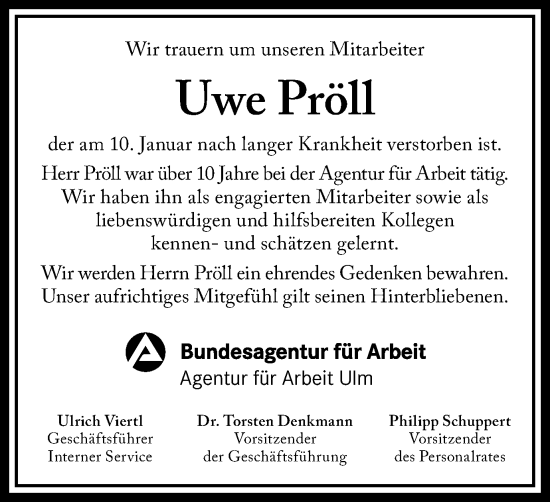 Wir trauern um unseren Mitarbeiter

Uwe Pröll

der am 10. Januar nach langer Krankheit verstorben ist.

Herr Pröll war über 10 Jahre bei der Agentur für Arbeit tätig. Wir haben ihn als engagierten Mitarbeiter sowie als liebenswürdigen und hilfsbereiten Kollegen kennen- und schätzen gelernt.

Wir werden Herrn Pröll ein ehrendes Gedenken bewahren. Unser aufrichtiges Mitgefühl gilt seinen Hinterbliebenen.

Bundesagentur für Arbeit
Agentur für Arbeit Ulm

Ulrich Viertl
Geschäftsführer
Interner Service

Dr. Torsten Denkmann
Vorsitzender
der Geschäftsführung

Philipp Schuppert
Vorsitzender
des Personalrates